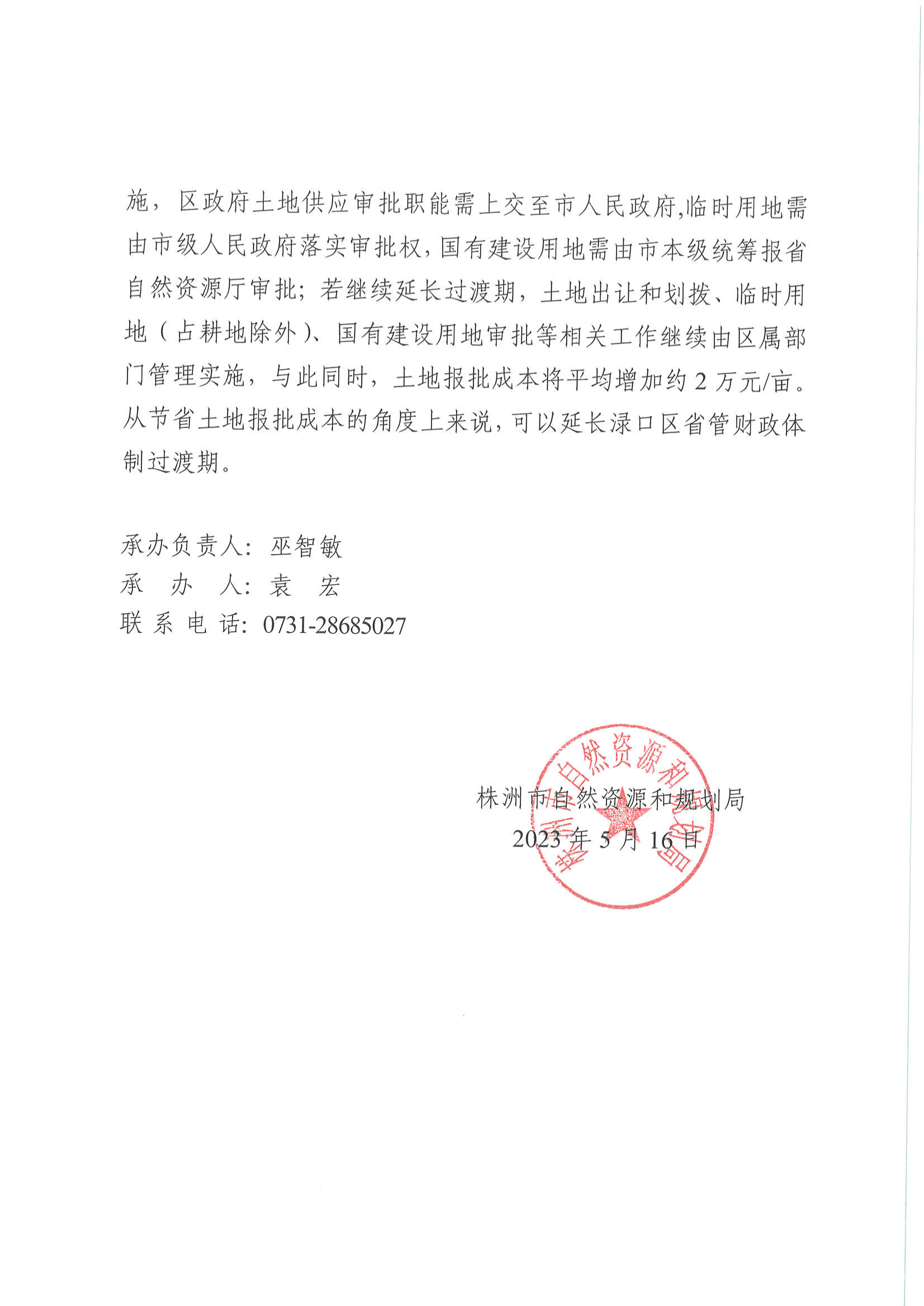 施，区政府土地供应审批职能需上交至市人民政府,临时用地需由市级人民政府落实审批权，国有建设用地需由市本级统筹报省自然资源厅审批；若继续延长过渡期，土地出让和划拨、临时用地（占耕地除外）、国有建设用地审批等相关工作继续由区属部门管理实施，与此同时，土地报批成本将平均增加约 2 万元/亩。从节省土地报批成本的角度上来说，可以延长渌口区省管财政体制过渡期。

承办负责人：巫智敏
承　办　人：袁　宏
联 系 电 话：0731-28685027

株洲市自然资源和规划局
2023 年 5 月 16 日

株洲市自然资源和规划局